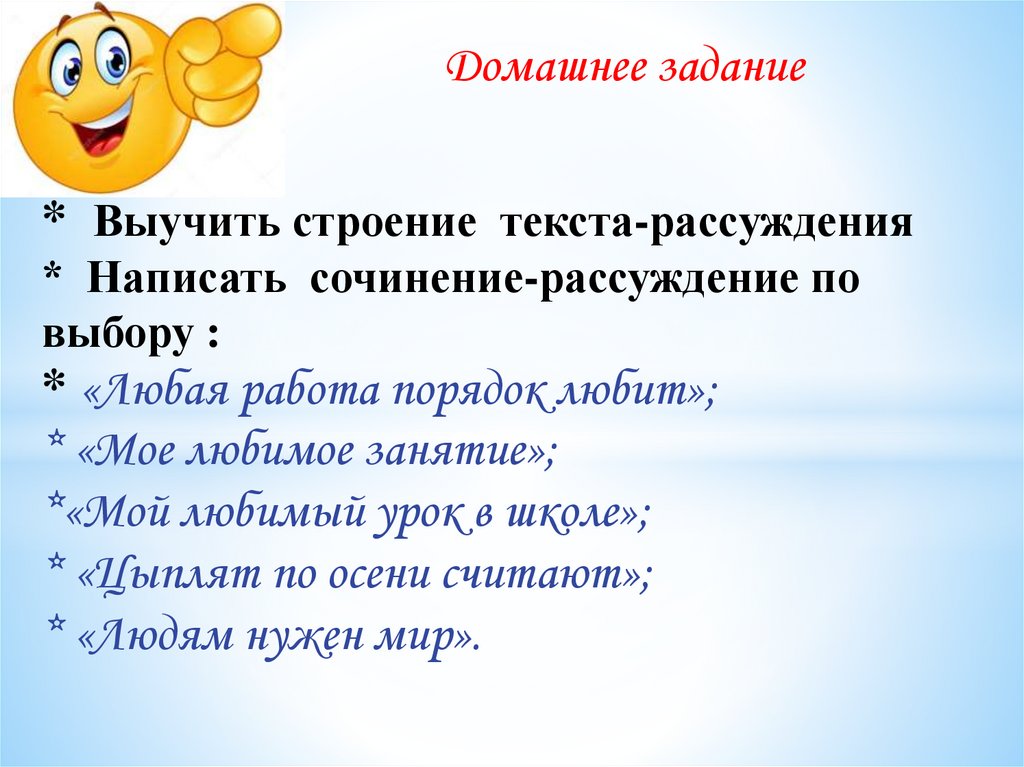 Домашнее задание

* Выучить строение текста-рассуждения
* Написать сочинение-рассуждение по выбору :
* «Любая работа порядок любит»;
* «Мое любимое занятие»;
*«Мой любимый урок в школе»;
* «Цыплят по осени считают»;
* «Людям нужен мир».